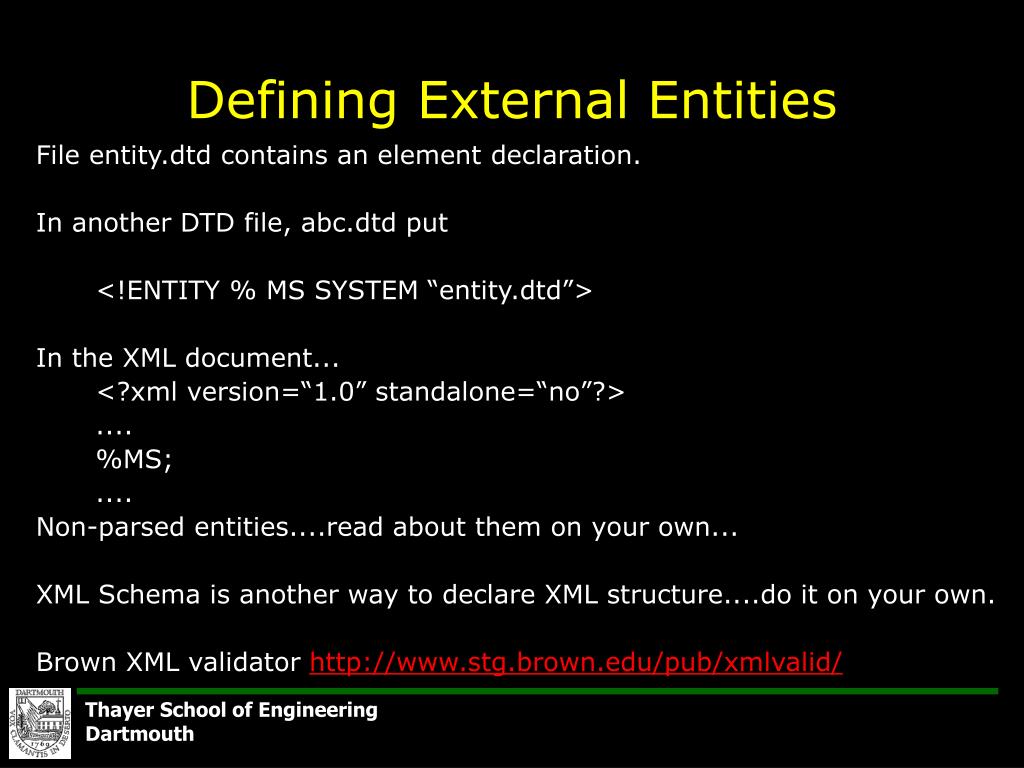 Defining External Entities

File entity.dtd contains an element declaration.

In another DTD file, abc.dtd put

<!ENTITY % MS SYSTEM “entity.dtd”>

In the XML document...
<?xml version=“1.0” standalone=“no”?>
....
%MS;
....
Non-parsed entities....read about them on your own...

XML Schema is another way to declare XML structure....do it on your own.

Brown XML validator http://www.stg.brown.edu/pub/xmlvalid/

DARTMOUTH
VOX CLAMANTIS IN DESERTO
1769

Thayer School of Engineering
Dartmouth